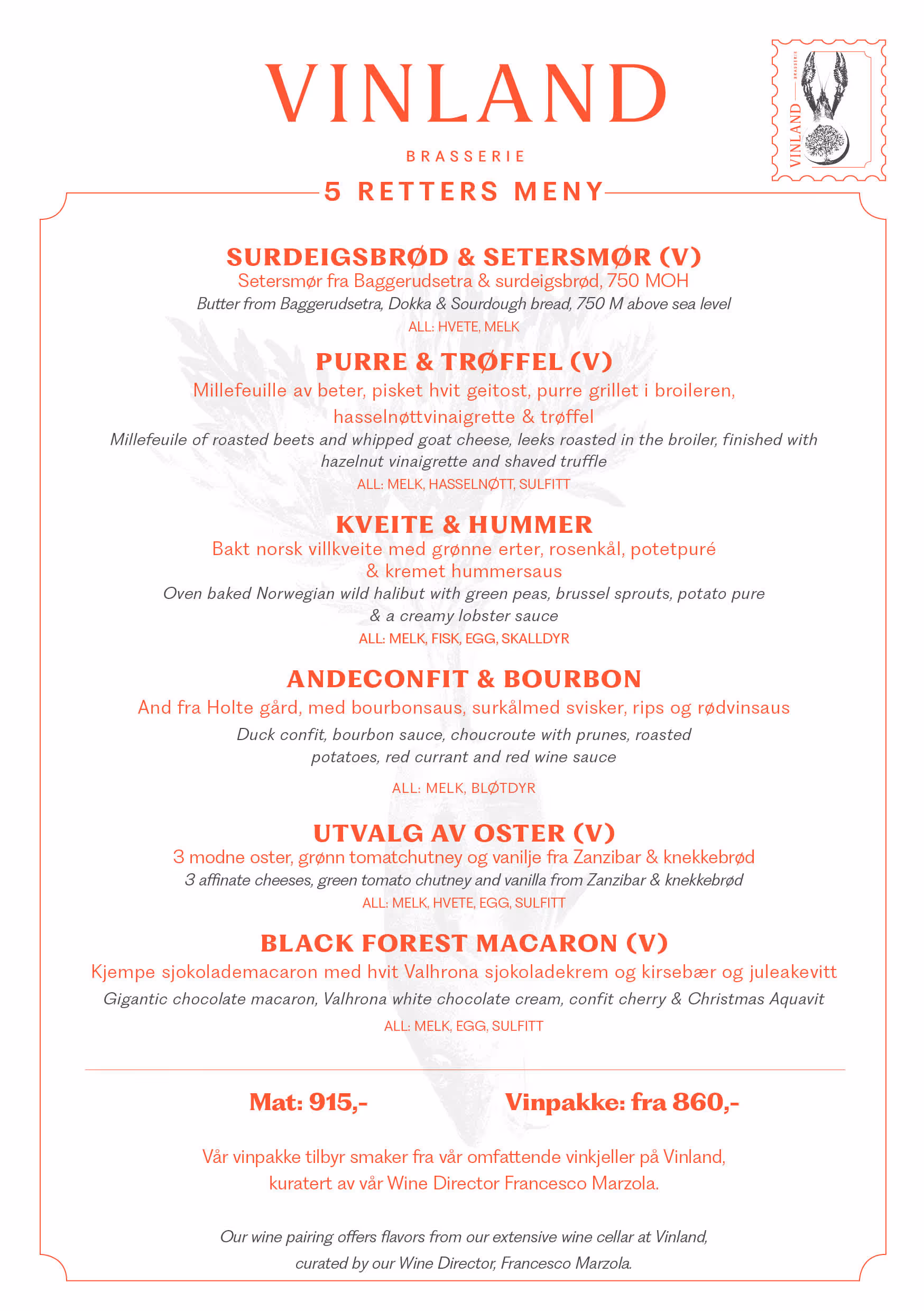 VINLAND

BRASSERIE

VINLAND BRASSERIE

5 RETTERS MENY

SURDEIGSBRØD & SETERSMØR (V)
Setersmør fra Baggerudsetra & surdeigsbrød, 750 MOH
Butter from Baggerudsetra, Dokka & Sourdough bread, 750 M above sea level
ALL: HVETE, MELK

PURRE & TRØFFEL (V)
Millefeuille av beter, pisket hvit geitost, purre grillet i broileren, hasselnøttvinaigrette & trøffel
Millefeuile of roasted beets and whipped goat cheese, leeks roasted in the broiler, finished with hazelnut vinaigrette and shaved truffle
ALL: MELK, HASSELNØTT, SULFITT

KVEITE & HUMMER
Bakt norsk villkveite med grønne erter, rosenkål, potetpuré & kremet hummersaus
Oven baked Norwegian wild halibut with green peas, brussel sprouts, potato pure & a creamy lobster sauce
ALL: MELK, FISK, EGG, SKALLDYR

ANDECONFIT & BOURBON
And fra Holte gård, med bourbonsaus, surkålmed svisker, rips og rødvinsaus
Duck confit, bourbon sauce, choucroute with prunes, roasted potatoes, red currant and red wine sauce
ALL: MELK, BLØTDYR

UTVALG AV OSTER (V)
3 modne oster, grønn tomatchutney og vanilje fra Zanzibar & knekkebrød
3 affinate cheeses, green tomato chutney and vanilla from Zanzibar & knekkebrød
ALL: MELK, HVETE, EGG, SULFITT

BLACK FOREST MACARON (V)
Kjempe sjokolademacaron med hvit Valhrona sjokoladekrem og kirsebær og juleakevitt
Gigantic chocolate macaron, Valhrona white chocolate cream, confit cherry & Christmas Aquavit
ALL: MELK, EGG, SULFITT

Mat: 915,-

Vinpakke: fra 860,-

Vår vinpakke tilbyr smaker fra vår omfattende vinkjeller på Vinland, kuratert av vår Wine Director Francesco Marzola.

Our wine pairing offers flavors from our extensive wine cellar at Vinland, curated by our Wine Director, Francesco Marzola.